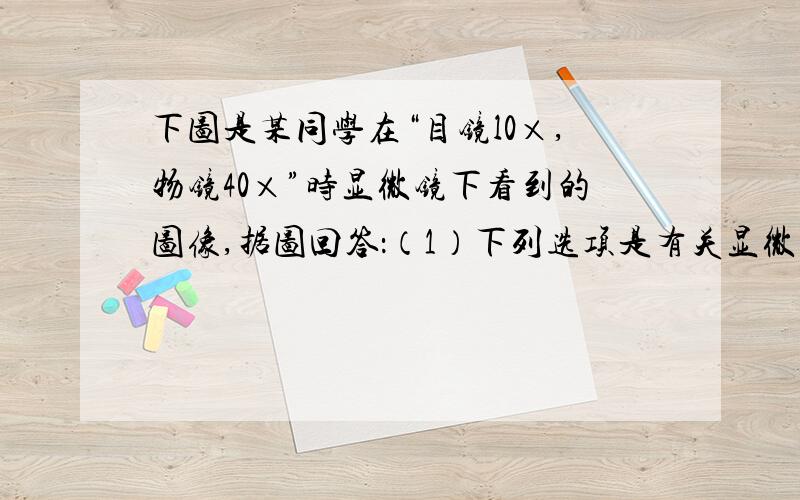 下圖是某同學在“目鏡10×，物鏡40×”時显微鏡下看到的圖像,据圖回答:（1）下列选項是有关显微